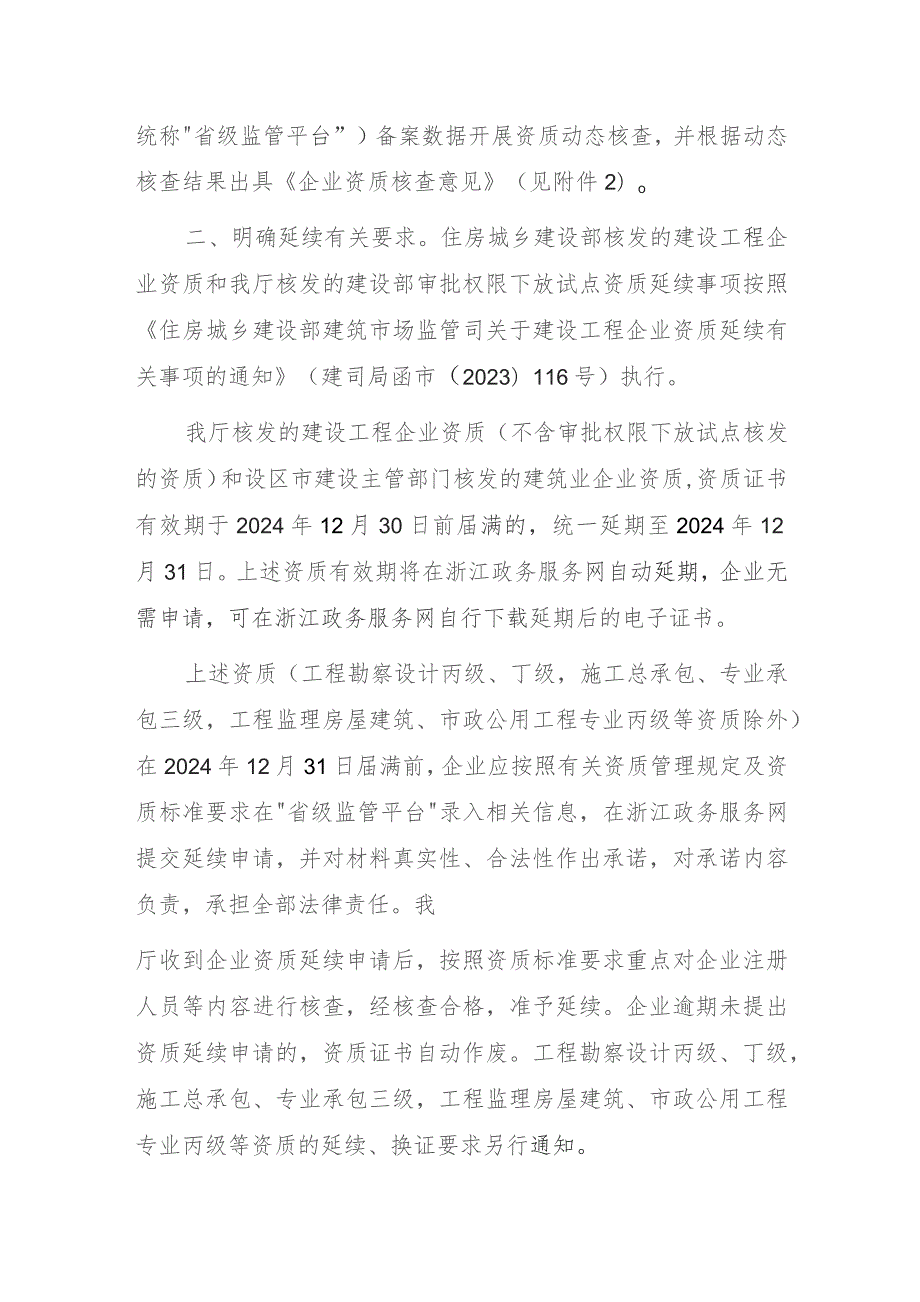 统称"省级监管平台”）备案数据开展资质动态核查，并根据动态核查结果出具《企业资质核查意见》（见附件2）。

二、明确延续有关要求。住房城乡建设部核发的建设工程企业资质和我厅核发的建设部审批权限下放试点资质延续事项按照《住房城乡建设部建筑市场监管司关于建设工程企业资质延续有关事项的通知》（建司局函市（2023）116号）执行。

我厅核发的建设工程企业资质（不含审批权限下放试点核发的资质）和设区市建设主管部门核发的建筑业企业资质，资质证书有效期于2024年12月30日前届满的，统一延期至2024年12月31日。上述资质有效期将在浙江政务服务网自动延期，企业无需申请，可在浙江政务服务网自行下载延期后的电子证书。

上述资质（工程勘察设计丙级、丁级，施工总承包、专业承包三级，工程监理房屋建筑、市政公用工程专业丙级等资质除外）在2024年12月31日届满前，企业应按照有关资质管理规定及资质标准要求在"省级监管平台"录入相关信息，在浙江政务服务网提交延续申请，并对材料真实性、合法性作出承诺，对承诺内容负责，承担全部法律责任。我

厅收到企业资质延续申请后，按照资质标准要求重点对企业注册人员等内容进行核查，经核查合格，准予延续。企业逾期未提出资质延续申请的，资质证书自动作废。工程勘察设计丙级、丁级，施工总承包、专业承包三级，工程监理房屋建筑、市政公用工程专业丙级等资质的延续、换证要求另行通知。